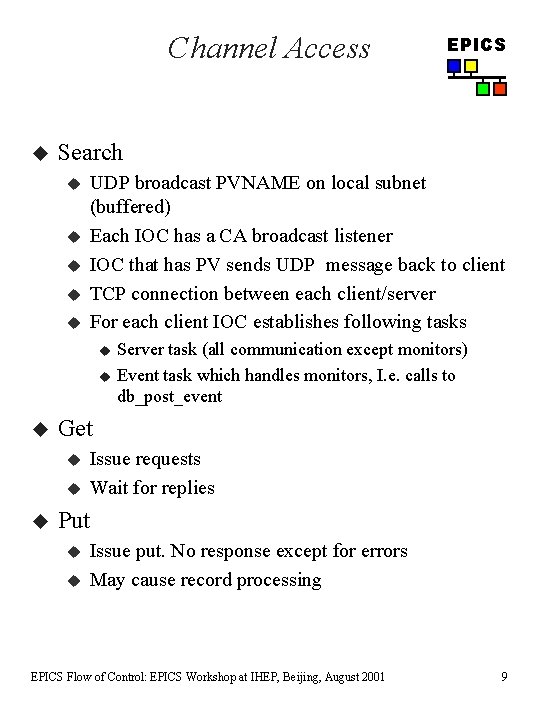 Channel Access

EPICS

◆ Search
  ◆ UDP broadcast PVNAME on local subnet (buffered)
  ◆ Each IOC has a CA broadcast listener
  ◆ IOC that has PV sends UDP message back to client
  ◆ TCP connection between each client/server
  ◆ For each client IOC establishes following tasks
    ◆ Server task (all communication except monitors)
    ◆ Event task which handles monitors, I.e. calls to db_post_event
◆ Get
  ◆ Issue requests
  ◆ Wait for replies
◆ Put
  ◆ Issue put. No response except for errors
  ◆ May cause record processing

EPICS Flow of Control: EPICS Workshop at IHEP, Beijing, August 2001

9